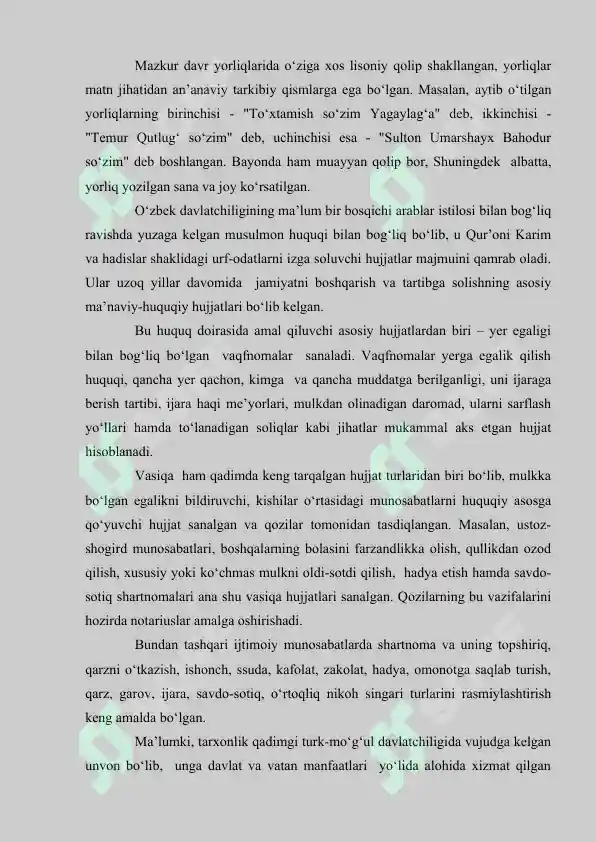 Mazkur davr yorliqlarida o‘ziga xos lisoniy qolip shakllangan, yorliqlar matn jihatidan an’anaviy tarkibiy qismlarga ega bo‘lgan. Masalan, aytib o‘tilgan yorliqlarning birinchisi - "To‘xtamish so‘zim Yagaylag‘a" deb, ikkinchisi - "Temur Qutlug‘ so‘zim" deb, uchinchisi esa - "Sulton Umarshayx Bahodur so‘zim" deb boshlangan. Bayonda ham muayyan qolip bor, Shuningdek albatta, yorliq yozilgan sana va joy ko‘rsatilgan.

O‘zbek davlatchiligining ma’lum bir bosqichi arablar istilosi bilan bog‘liq ravishda yuzaga kelgan musulmon huquqi bilan bog‘liq bo‘lib, u Qur’oni Karim va hadislar shaklidagi urf-odatlarni izga soluvchi hujjatlar majmuini qamrab oladi. Ular uzoq yillar davomida jamiyatni boshqarish va tartibga solishning asosiy ma’naviy-huquqiy hujjatlari bo‘lib kelgan.

Bu huquq doirasida amal qiluvchi asosiy hujjatlardan biri – yer egaligi bilan bog‘liq bo‘lgan vaqfnomalar sanaladi. Vaqfnomalar yerga egalik qilish huquqi, qancha yer qachon, kimga va qancha muddatga berilganligi, uni ijaraga berish tartibi, ijara haqi me’yorlari, mulkdan olinadigan daromad, ularni sarflash yo‘llari hamda to‘lanadigan soliqlar kabi jihatlar mukammal aks etgan hujjat hisoblanadi.

Vasiqa ham qadimda keng tarqalgan hujjat turlaridan biri bo‘lib, mulkka bo‘lgan egalikni bildiruvchi, kishilar o‘rtasidagi munosabatlarni huquqiy asosga qo‘yuvchi hujjat sanalgan va qozilar tomonidan tasdiqlangan. Masalan, ustoz-shogird munosabatlari, boshqalarning bolasini farzandlikka olish, qullikdan ozod qilish, xususiy yoki ko‘chmas mulkni oldi-sotdi qilish, hadya etish hamda savdo-sotiq shartnomalari ana shu vasiqa hujjatlari sanalgan. Qozilarning bu vazifalarini hozirda notariuslar amalga oshirishadi.

Bundan tashqari ijtimoiy munosabatlarda shartnoma va uning topshiriq, qarzni o‘tkazish, ishonch, ssuda, kafolat, zakolat, hadya, omonotga saqlab turish, qarz, garov, ijara, savdo-sotiq, o‘rtoqliq nikoh singari turlarini rasmiylashtirish keng amalda bo‘lgan.

Ma’lumki, tarxonlik qadimgi turk-mo‘g‘ul davlatchiligida vujudga kelgan unvon bo‘lib, unga davlat va vatan manfaatlari yo‘lida alohida xizmat qilgan